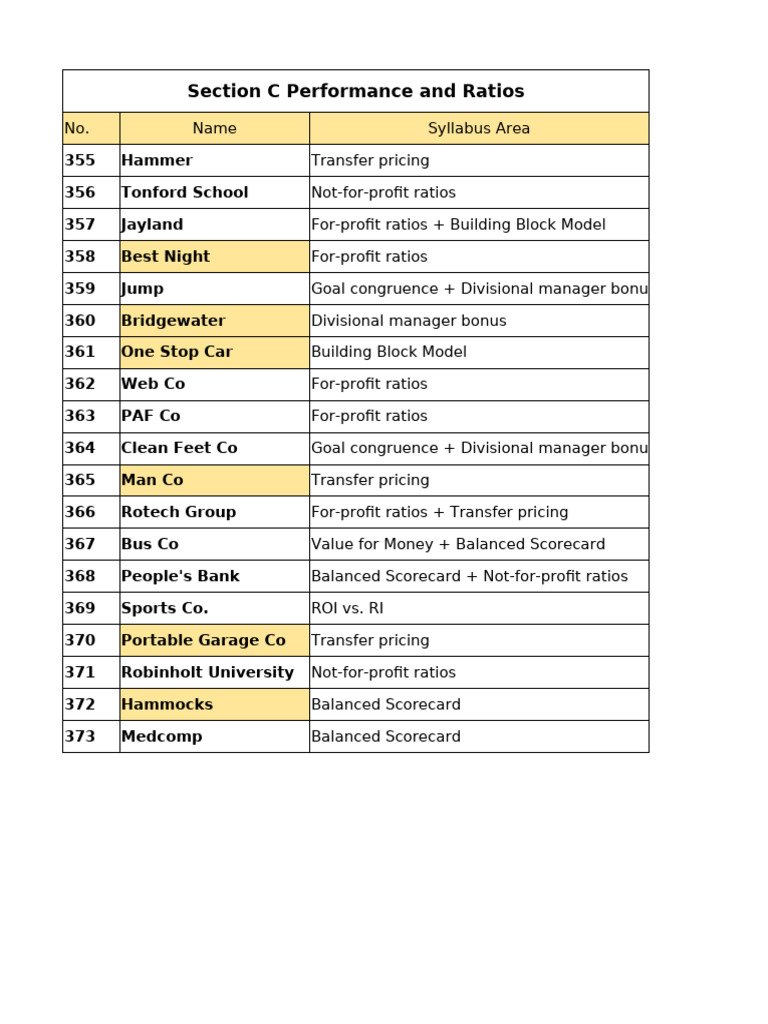 Section C Performance and Ratios

| No. | Name | Syllabus Area |
|---|---|---|
| 355 | Hammer | Transfer pricing |
| 356 | Tonford School | Not-for-profit ratios |
| 357 | Jayland | For-profit ratios + Building Block Model |
| 358 | Best Night | For-profit ratios |
| 359 | Jump | Goal congruence + Divisional manager bonu |
| 360 | Bridgewater | Divisional manager bonus |
| 361 | One Stop Car | Building Block Model |
| 362 | Web Co | For-profit ratios |
| 363 | PAF Co | For-profit ratios |
| 364 | Clean Feet Co | Goal congruence + Divisional manager bonu |
| 365 | Man Co | Transfer pricing |
| 366 | Rotech Group | For-profit ratios + Transfer pricing |
| 367 | Bus Co | Value for Money + Balanced Scorecard |
| 368 | People's Bank | Balanced Scorecard + Not-for-profit ratios |
| 369 | Sports Co. | ROI vs. RI |
| 370 | Portable Garage Co | Transfer pricing |
| 371 | Robinholt University | Not-for-profit ratios |
| 372 | Hammocks | Balanced Scorecard |
| 373 | Medcomp | Balanced Scorecard |